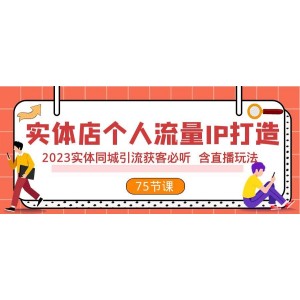 实体店个人流量IP打造

2023实体同城引流获客必听 含直播玩法

75节课